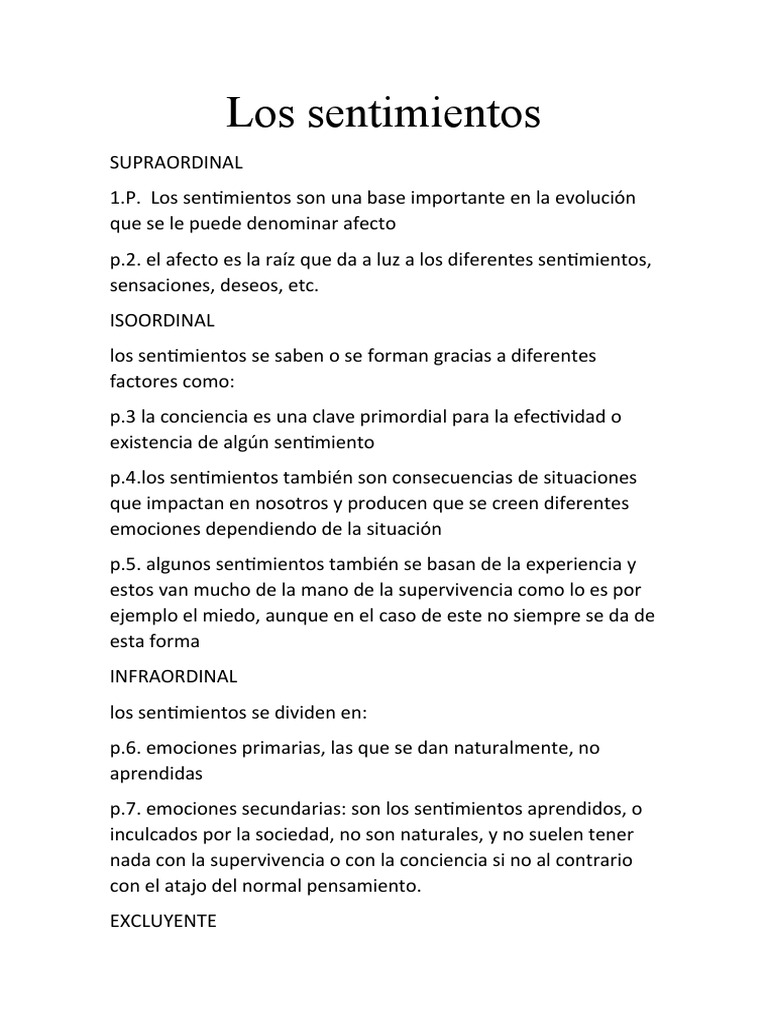 Los sentimientos

SUPRAORDINAL

1.P. Los sentimientos son una base importante en la evolución que se le puede denominar afecto

p.2. el afecto es la raíz que da a luz a los diferentes sentimientos, sensaciones, deseos, etc.

ISOORDINAL

los sentimientos se saben o se forman gracias a diferentes factores como:

p.3 la conciencia es una clave primordial para la efectividad o existencia de algún sentimiento

p.4.los sentimientos también son consecuencias de situaciones que impactan en nosotros y producen que se creen diferentes emociones dependiendo de la situación

p.5. algunos sentimientos también se basan de la experiencia y estos van mucho de la mano de la supervivencia como lo es por ejemplo el miedo, aunque en el caso de este no siempre se da de esta forma

INFRAORDINAL

los sentimientos se dividen en:

p.6. emociones primarias, las que se dan naturalmente, no aprendidas

p.7. emociones secundarias: son los sentimientos aprendidos, o inculcados por la sociedad, no son naturales, y no suelen tener nada con la supervivencia o con la conciencia si no al contrario con el atajo del normal pensamiento.

EXCLUYENTE